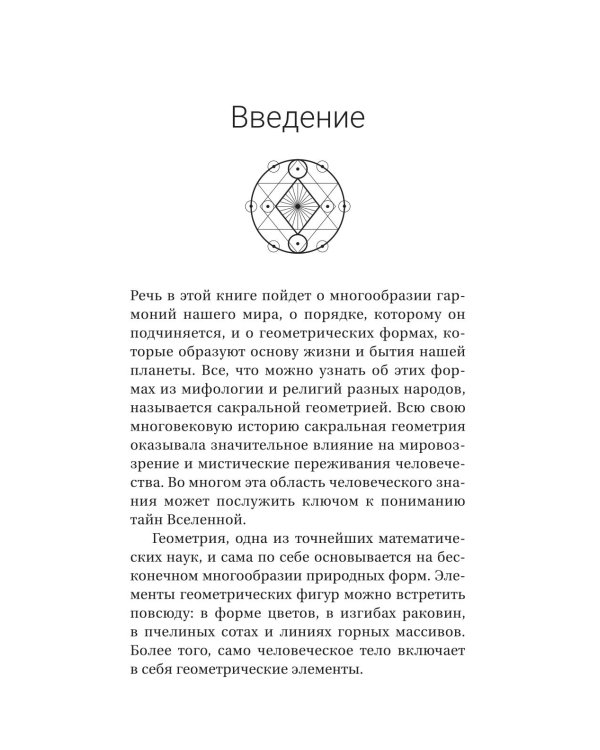 Введение

Речь в этой книге пойдет о многообразии гармоний нашего мира, о порядке, которому он подчиняется, и о геометрических формах, которые образуют основу жизни и бытия нашей планеты. Все, что можно узнать об этих формах из мифологии и религий разных народов, называется сакральной геометрией. Всю свою многовековую историю сакральная геометрия оказывала значительное влияние на мировоззрение и мистические переживания человечества. Во многом эта область человеческого знания может послужить ключом к пониманию тайн Вселенной.

Геометрия, одна из точнейших математических наук, и сама по себе основывается на бесконечном многообразии природных форм. Элементы геометрических фигур можно встретить повсюду: в форме цветов, в изгибах раковин, в пчелиных сотах и линиях горных массивов. Более того, само человеческое тело включает в себя геометрические элементы.